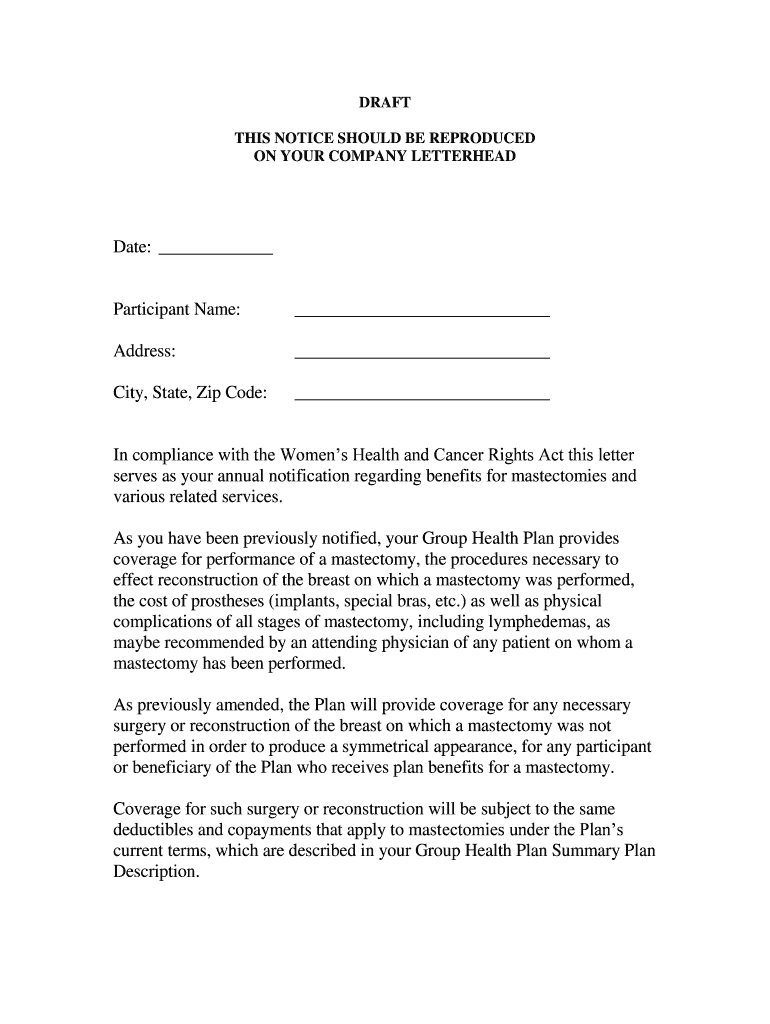 DRAFT

THIS NOTICE SHOULD BE REPRODUCED ON YOUR COMPANY LETTERHEAD

Date: ____________

Participant Name: ____________________________

Address: ____________________________

City, State, Zip Code: ____________________________

In compliance with the Women's Health and Cancer Rights Act this letter serves as your annual notification regarding benefits for mastectomies and various related services.

As you have been previously notified, your Group Health Plan provides coverage for performance of a mastectomy, the procedures necessary to effect reconstruction of the breast on which a mastectomy was performed, the cost of prostheses (implants, special bras, etc.) as well as physical complications of all stages of mastectomy, including lymphedemas, as maybe recommended by an attending physician of any patient on whom a mastectomy has been performed.

As previously amended, the Plan will provide coverage for any necessary surgery or reconstruction of the breast on which a mastectomy was not performed in order to produce a symmetrical appearance, for any participant or beneficiary of the Plan who receives plan benefits for a mastectomy.

Coverage for such surgery or reconstruction will be subject to the same deductibles and copayments that apply to mastectomies under the Plan's current terms, which are described in your Group Health Plan Summary Plan Description.